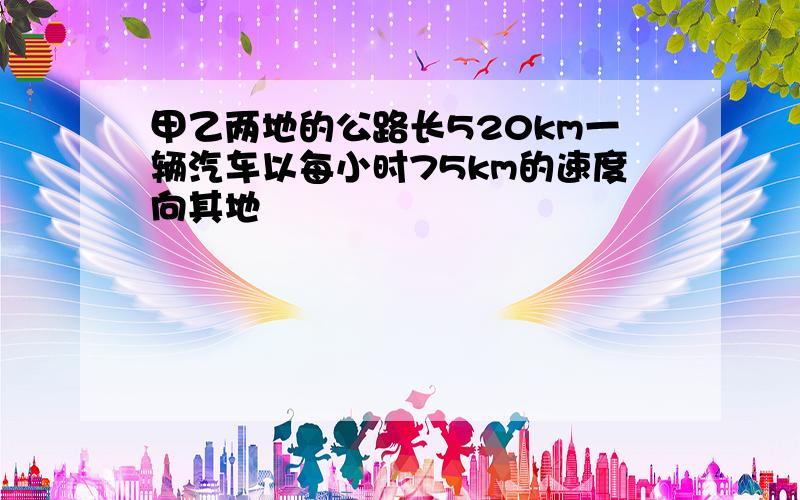 甲乙两地的公路长520km一辆汽车以每小时75km的速度向其地